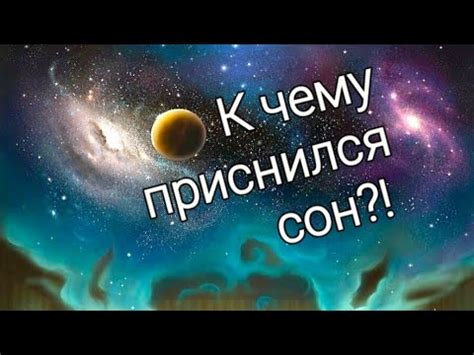 К чему приснился сон?!